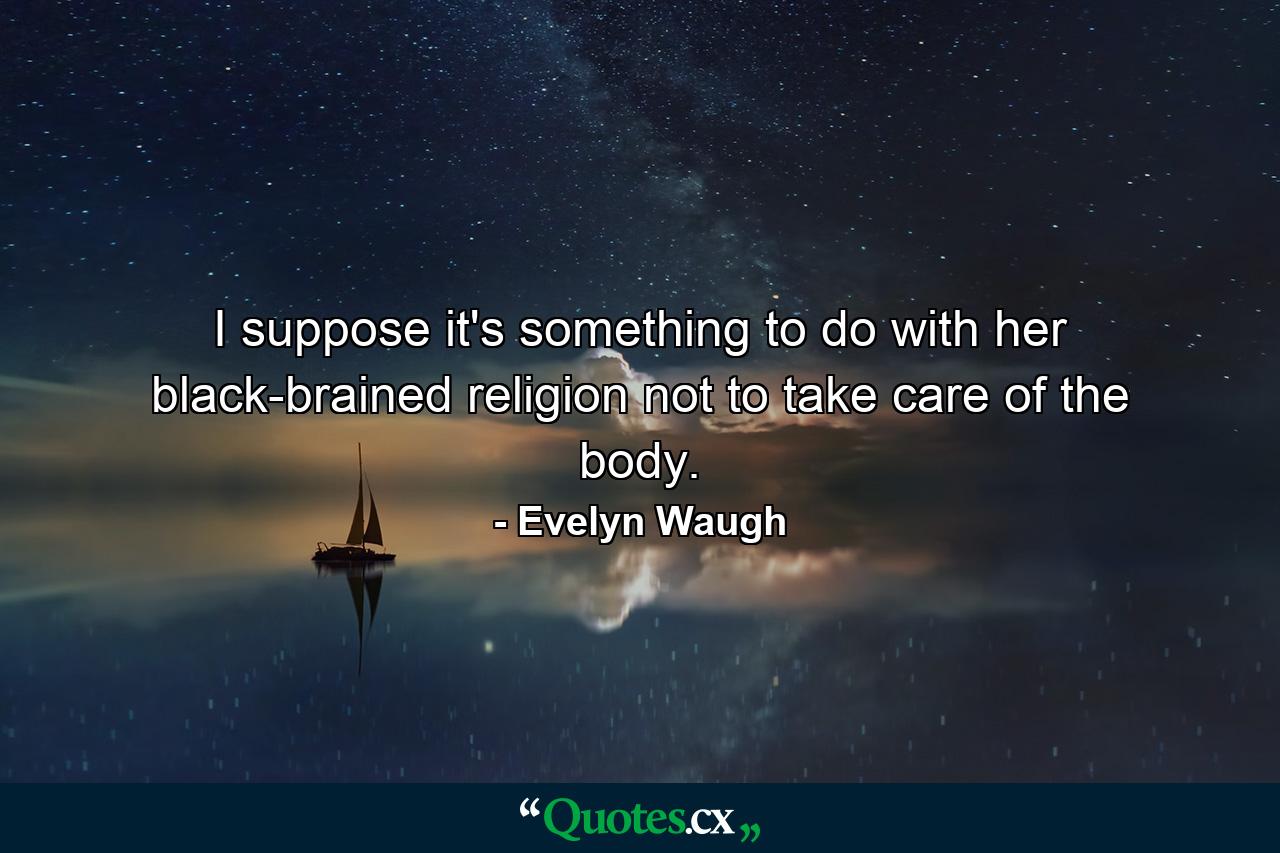 I suppose it's something to do with her black-brained religion not to take care of the body.

- Evelyn Waugh

“Quotes.cx„